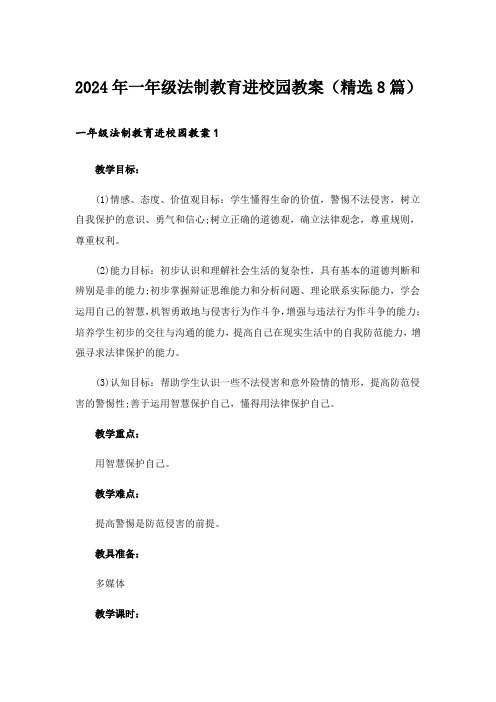 2024年一年级法制教育进校园教案（精选8篇）

一年级法制教育进校园教案1

教学目标：

(1)情感、态度、价值观目标：学生懂得生命的价值，警惕不法侵害，树立自我保护的意识、勇气和信心;树立正确的道德观，确立法律观念，尊重规则，尊重权利。

(2)能力目标：初步认识和理解社会生活的复杂性，具有基本的道德判断和辨别是非的能力;初步掌握辩证思维能力和分析问题、理论联系实际能力，学会运用自己的智慧，机智勇敢地与侵害行为作斗争，增强与违法行为作斗争的能力;培养学生初步的交往与沟通的能力，提高自己在现实生活中的自我防范能力，增强寻求法律保护的能力。

(3)认知目标：帮助学生认识一些不法侵害和意外险情的情形，提高防范侵害的警惕性;善于运用智慧保护自己，懂得用法律保护自己。

教学重点：

用智慧保护自己。

教学难点：

提高警惕是防范侵害的前提。

教具准备：

多媒体

教学课时：